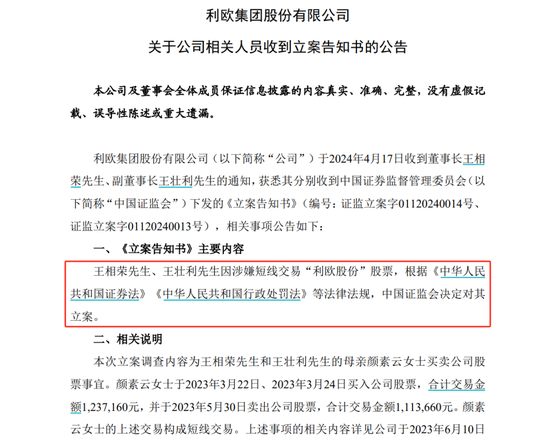 利欧集团股份有限公司

关于公司相关人员收到立案告知书的公告

本公司及董事会全体成员保证信息披露的内容真实、准确、完整，没有虚假记载、误导性陈述或重大遗漏。

利欧集团股份有限公司（以下简称“公司”）于2024年4月17日收到董事长王相荣先生、副董事长王壮利先生的通知，获悉其分别收到中国证券监督管理委员会（以下简称“中国证监会”）下发的《立案告知书》（编号：证监立案字01120240014号、证监立案字01120240013号），相关事项公告如下：

一、《立案告知书》主要内容

王相荣先生、王壮利先生因涉嫌短线交易“利欧股份”股票，根据《中华人民共和国证券法》《中华人民共和国行政处罚法》等法律法规，中国证监会决定对其立案。

二、相关说明

本次立案调查内容为王相荣先生和王壮利先生的母亲颜素云女士买卖公司股票事宜。颜素云女士于2023年3月22日、2023年3月24日买入公司股票，合计交易金额1,237,160元，并于2023年5月30日卖出公司股票，合计交易金额1,113,660元。颜素云女士的上述交易构成短线交易。上述事项的相关内容详见公司于2023年6月10日